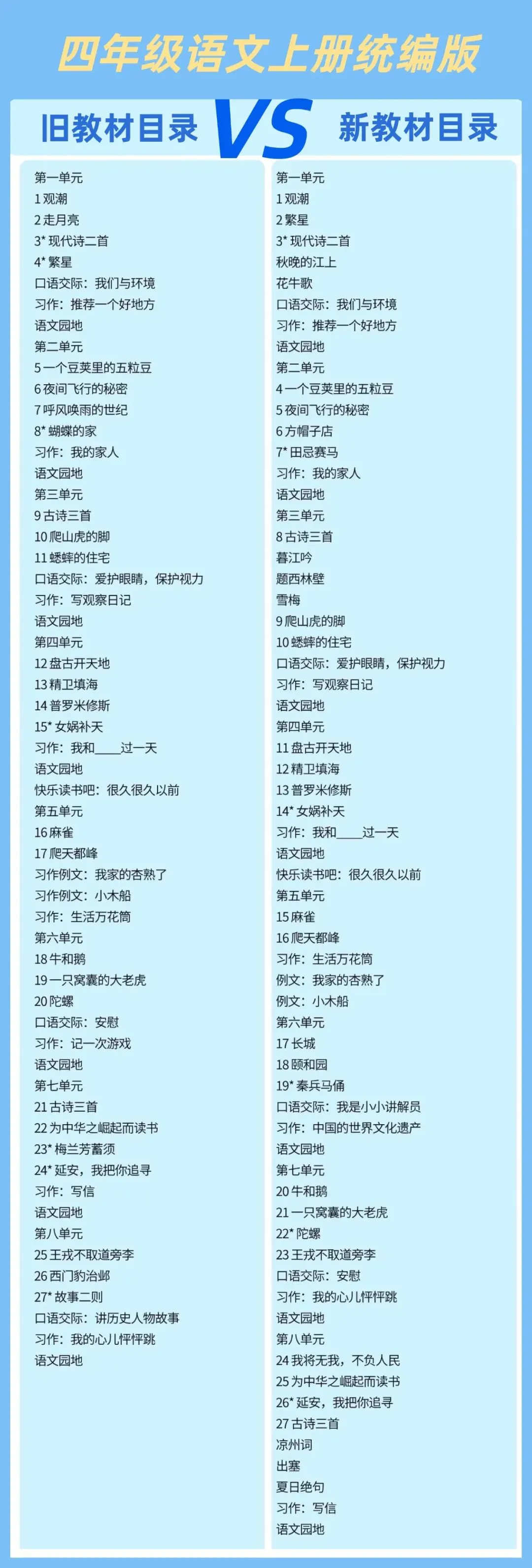 四年级语文上册统编版

旧教材目录 VS 新教材目录

第一单元
1观潮
2走月亮
3*现代诗二首
4*繁星
口语交际：我们与环境
习作：推荐一个好地方
语文园地
第二单元
5一个豆荚里的五粒豆
6夜间飞行的秘密
7呼风唤雨的世纪
8*蝴蝶的家
习作：我的家人
语文园地
第三单元
9古诗三首
10爬山虎的脚
11蟋蟀的住宅
口语交际：爱护眼睛，保护视力
习作：写观察日记
语文园地
第四单元
12盘古开天地
13精卫填海
14普罗米修斯
15*女娲补天
习作：我和____过一天
语文园地
快乐读书吧：很久很久以前
第五单元
16麻雀
17爬天都峰
习作例文：我家的杏熟了
习作例文：小木船
习作：生活万花筒
第六单元
18牛和鹅
19一只窝囊的大老虎
20陀螺
口语交际：安慰
习作：记一次游戏
语文园地
第七单元
21古诗三首
22为中华之崛起而读书
23*梅兰芳蓄须
24*延安，我把你追寻
习作：写信
语文园地
第八单元
25王戎不取道旁李
26西门豹治邺
27*故事二则
口语交际：讲历史人物故事
习作：我的心儿怦怦跳
语文园地

第一单元
1观潮
2繁星
3*现代诗二首
秋晚的江上
花牛歌
口语交际：我们与环境
习作：推荐一个好地方
语文园地
第二单元
4一个豆荚里的五粒豆
5夜间飞行的秘密
6方帽子店
7*田忌赛马
习作：我的家人
语文园地
第三单元
8古诗三首
暮江吟
题西林壁
雪梅
9爬山虎的脚
10蟋蟀的住宅
口语交际：爱护眼睛，保护视力
习作：写观察日记
语文园地
第四单元
11盘古开天地
12精卫填海
13普罗米修斯
14*女娲补天
习作：我和____过一天
语文园地
快乐读书吧：很久很久以前
第五单元
15麻雀
16爬天都峰
习作：生活万花筒
例文：我家的杏熟了
例文：小木船
第六单元
17长城
18颐和园
19*秦兵马俑
口语交际：我是小小讲解员
习作：中国的世界文化遗产
语文园地
第七单元
20牛和鹅
21一只窝囊的大老虎
22*陀螺
23王戎不取道旁李
口语交际：安慰
习作：我的心儿怦怦跳
语文园地
第八单元
24我将无我，不负人民
25为中华之崛起而读书
26*延安，我把你追寻
27古诗三首
凉州词
出塞
夏日绝句
习作：写信
语文园地